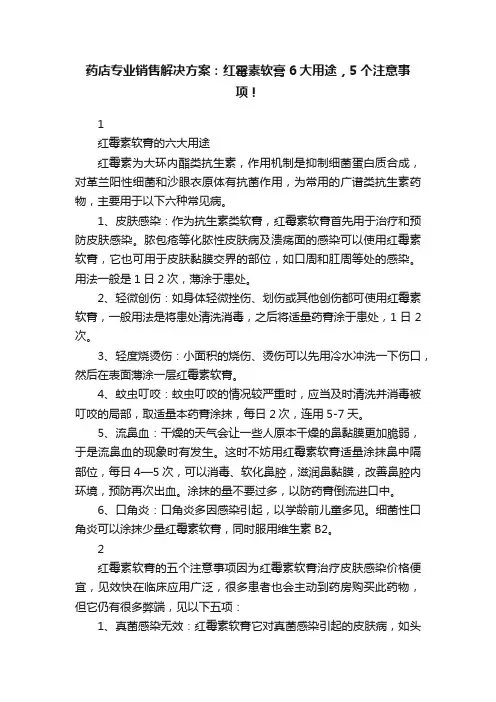 药店专业销售解决方案：红霉素软膏 6 大用途，5 个注意事项！

1

红霉素软膏的六大用途

红霉素为大环内酯类抗生素，作用机制是抑制细菌蛋白质合成，对革兰阳性细菌和沙眼衣原体有抗菌作用，为常用的广谱类抗生素药物，主要用于以下六种常见病。

1、皮肤感染：作为抗生素类软膏，红霉素软膏首先用于治疗和预防皮肤感染。脓包疮等化脓性皮肤病及溃疡面的感染可以使用红霉素软膏，它也可用于皮肤黏膜交界的部位，如口周和肛周等处的感染。用法一般是 1 日 2 次，薄涂于患处。

2、轻微创伤：如身体轻微挫伤、划伤或其他创伤都可使用红霉素软膏，一般用法是将患处清洗消毒，之后将适量药膏涂于患处，1 日 2 次。

3、轻度烧烫伤：小面积的烧伤、烫伤可以先用冷水冲洗一下伤口，然后在表面薄涂一层红霉素软膏。

4、蚊虫叮咬：蚊虫叮咬的情况较严重时，应当及时清洗并消毒被叮咬的局部，取适量本药膏涂抹，每日 2 次，连用 5-7 天。

5、流鼻血：干燥的天气会让一些人原本干燥的鼻黏膜更加脆弱，于是流鼻血的现象时有发生。这时不妨用红霉素软膏适量涂抹鼻中隔部位，每日 4—5 次，可以消毒、软化鼻腔，滋润鼻黏膜，改善鼻腔内环境，预防再次出血。涂抹的量不要过多，以防药膏倒流进口中。

6、口角炎：口角炎多因感染引起，以学龄前儿童多见。细菌性口角炎可以涂抹少量红霉素软膏，同时服用维生素 B2。

2

红霉素软膏的五个注意事项因为红霉素软膏治疗皮肤感染价格便宜，见效快在临床应用广泛，很多患者也会主动到药房购买此药物，但它仍有很多弊端，见以下五项：

1、真菌感染无效：红霉素软膏它对真菌感染引起的皮肤病，如头